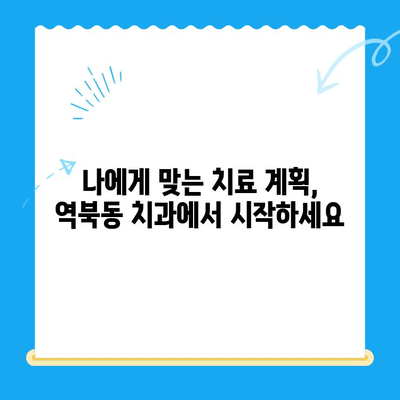 나에게 맞는 치료 계획,
역북동 치과에서 시작하세요